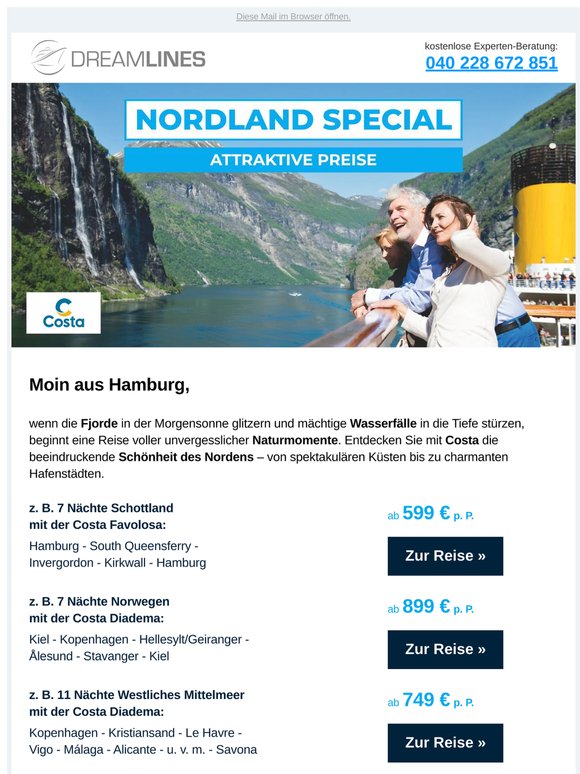 Diese Mail im Browser öffnen.

DREAMLINES

kostenlose Experten-Beratung:
040 228 672 851

NORDLAND SPECIAL

ATTRAKTIVE PREISE

Costa

Moin aus Hamburg,

wenn die Fjorde in der Morgensonne glitzern und mächtige Wasserfälle in die Tiefe stürzen, beginnt eine Reise voller unvergesslicher Naturmomente. Entdecken Sie mit Costa die beeindruckende Schönheit des Nordens – von spektakulären Küsten bis zu charmanten Hafenstädten.

z. B. 7 Nächte Schottland mit der Costa Favolosa:

Hamburg - South Queensferry - Invergordon - Kirkwall - Hamburg

ab 599 € p. P.

Zur Reise »

z. B. 7 Nächte Norwegen mit der Costa Diadema:

Kiel - Kopenhagen - Hellesylt/Geiranger - Ålesund - Stavanger - Kiel

ab 899 € p. P.

Zur Reise »

z. B. 11 Nächte Westliches Mittelmeer mit der Costa Diadema:

Kopenhagen - Kristiansand - Le Havre - Vigo - Málaga - Alicante - u. v. m. - Savona

ab 749 € p. P.

Zur Reise »